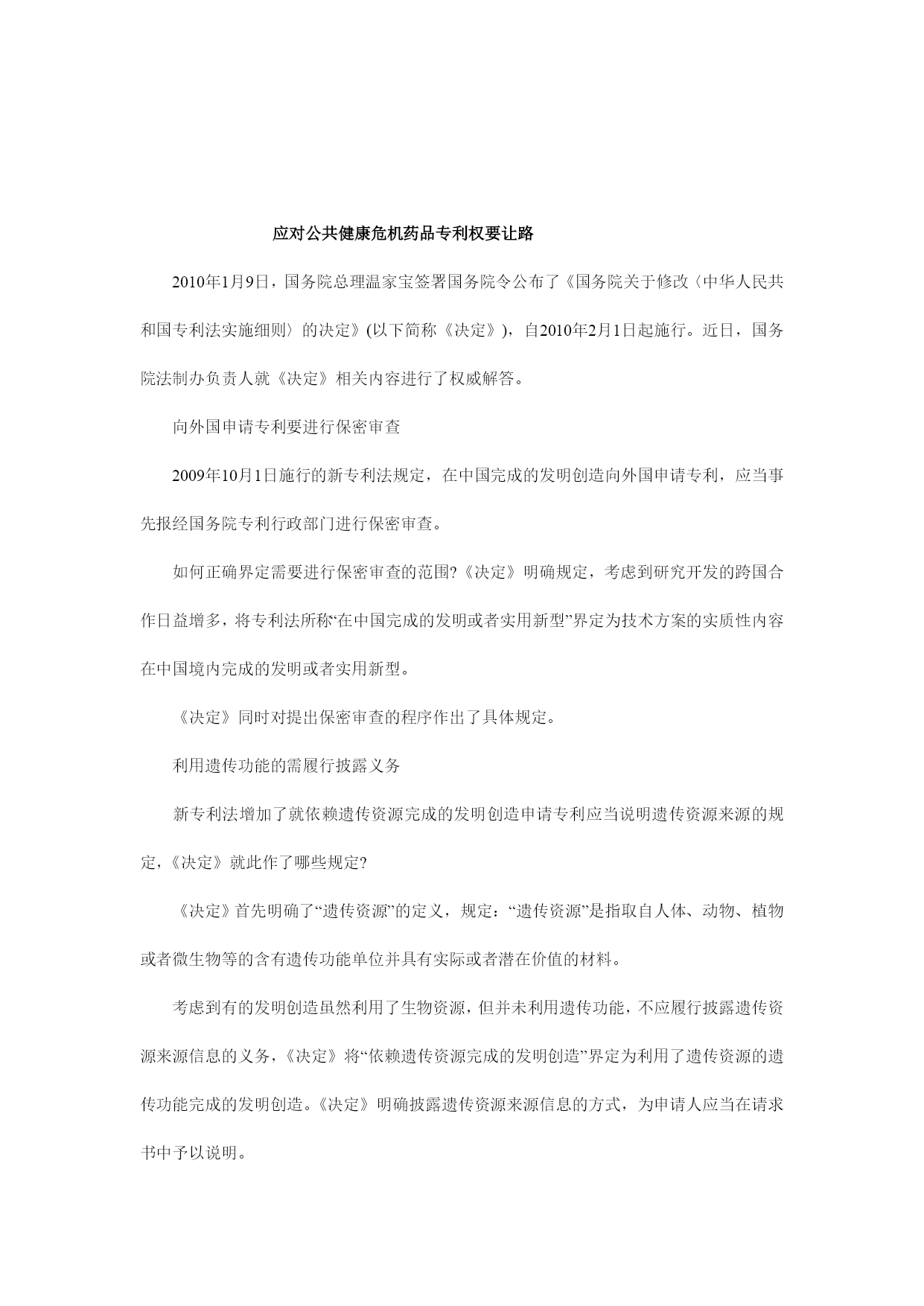 应对公共健康危机药品专利权要让路

2010年1月9日，国务院总理温家宝签署国务院令公布了《国务院关于修改〈中华人民共和国专利法实施细则〉的决定》(以下简称《决定》)，自2010年2月1日起施行。近日，国务院法制办负责人就《决定》相关内容进行了权威解答。

向外国申请专利要进行保密审查

2009年10月1日施行的新专利法规定，在中国完成的发明创造向外国申请专利，应当事先报经国务院专利行政部门进行保密审查。

如何正确界定需要进行保密审查的范围?《决定》明确规定，考虑到研究开发的跨国合作日益增多，将专利法所称“在中国完成的发明或者实用新型”界定为技术方案的实质性内容在中国境内完成的发明或者实用新型。

《决定》同时对提出保密审查的程序作出了具体规定。

利用遗传功能的需履行披露义务

新专利法增加了就依赖遗传资源完成的发明创造申请专利应当说明遗传资源来源的规定，《决定》就此作了哪些规定?

《决定》首先明确了“遗传资源”的定义，规定：“遗传资源”是指取自人体、动物、植物或者微生物等的含有遗传功能单位并具有实际或者潜在价值的材料。

考虑到有的发明创造虽然利用了生物资源，但并未利用遗传功能，不应履行披露遗传资源来源信息的义务，《决定》将“依赖遗传资源完成的发明创造”界定为利用了遗传资源的遗传功能完成的发明创造。《决定》明确披露遗传资源来源信息的方式，为申请人应当在请求书中予以说明。